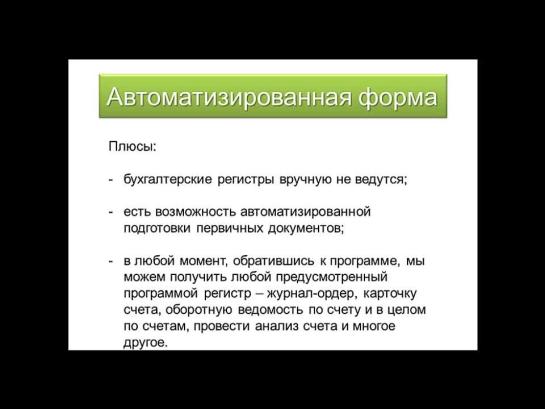 Автоматизированная форма

Плюсы:

- бухгалтерские регистры вручную не ведутся;

- есть возможность автоматизированной подготовки первичных документов;

- в любой момент, обратившись к программе, мы можем получить любой предусмотренный программой регистр – журнал-ордер, карточку счета, оборотную ведомость по счету и в целом по счетам, провести анализ счета и многое другое.